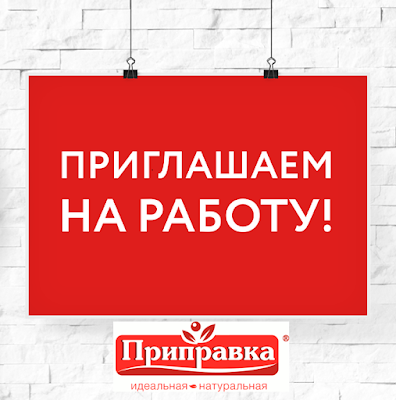 ПРИГЛАШАЕМ НА РАБОТУ!

Приправка®
идеальная натуральная